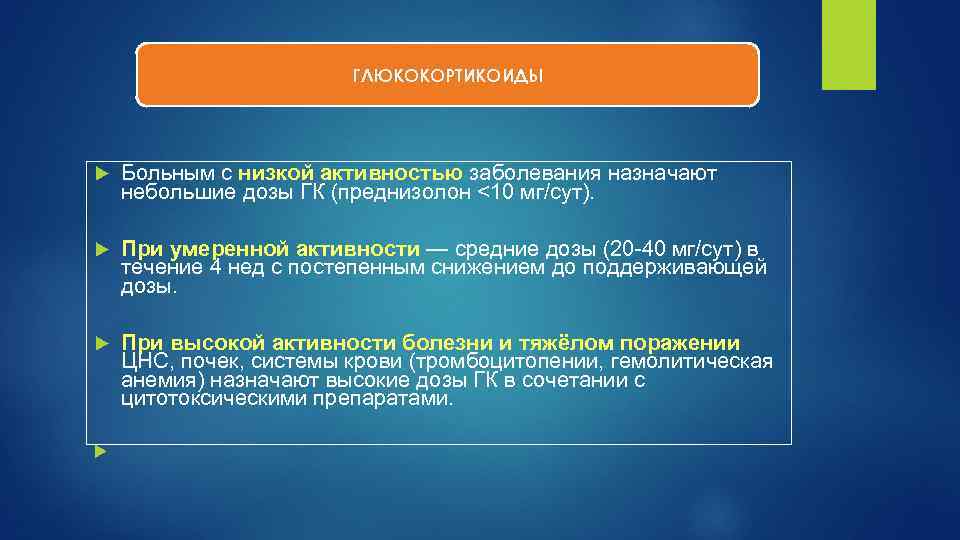 ГЛЮКОКОРТИКОИДЫ

Больным с низкой активностью заболевания назначают небольшие дозы ГК (преднизолон <10 мг/сут).

При умеренной активности — средние дозы (20-40 мг/сут) в течение 4 нед с постепенным снижением до поддерживающей дозы.

При высокой активности болезни и тяжёлом поражении ЦНС, почек, системы крови (тромбоцитопении, гемолитическая анемия) назначают высокие дозы ГК в сочетании с цитотоксическими препаратами.